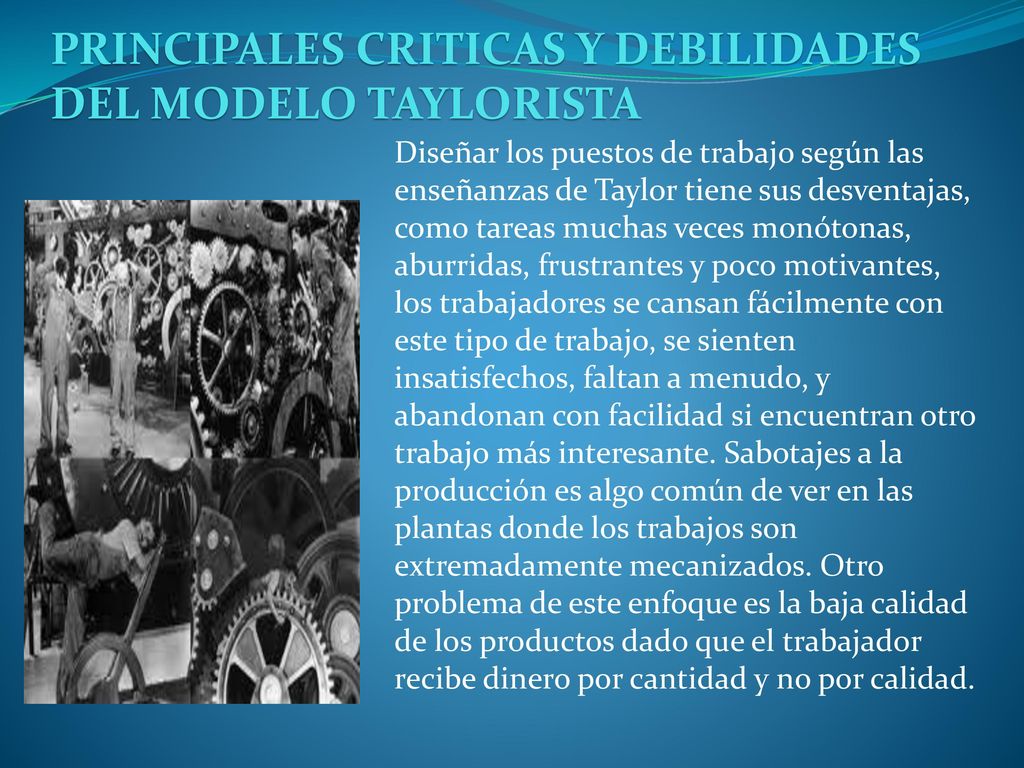 PRINCIPALES CRITICAS Y DEBILIDADES DEL MODELO TAYLORISTA

Diseñar los puestos de trabajo según las enseñanzas de Taylor tiene sus desventajas, como tareas muchas veces monótonas, aburridas, frustrantes y poco motivantes, los trabajadores se cansan fácilmente con este tipo de trabajo, se sienten insatisfechos, faltan a menudo, y abandonan con facilidad si encuentran otro trabajo más interesante. Sabotajes a la producción es algo común de ver en las plantas donde los trabajos son extremadamente mecanizados. Otro problema de este enfoque es la baja calidad de los productos dado que el trabajador recibe dinero por cantidad y no por calidad.